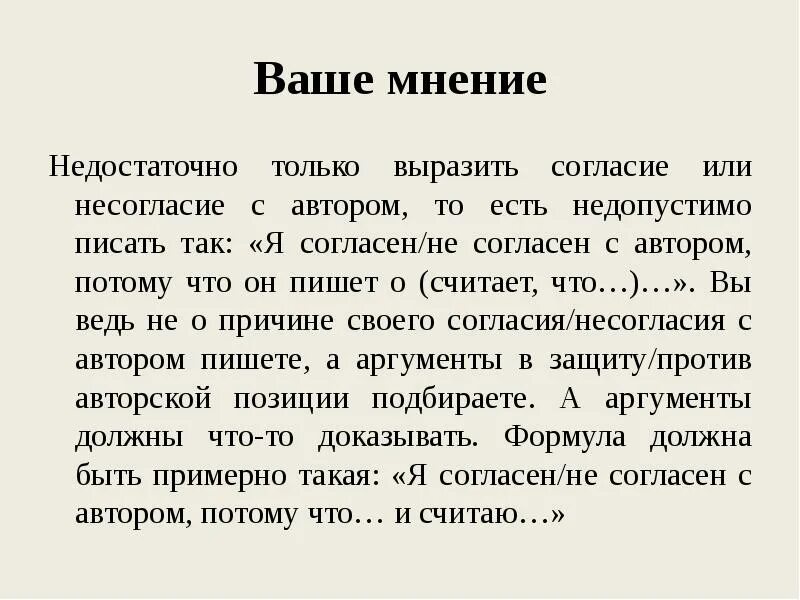 Ваше мнение

Недостаточно только выразить согласие или несогласие с автором, то есть недопустимо писать так: «Я согласен/не согласен с автором, потому что он пишет о (считает, что…)…». Вы ведь не о причине своего согласия/несогласия с автором пишете, а аргументы в защиту/против авторской позиции подбираете. А аргументы должны что-то доказывать. Формула должна быть примерно такая: «Я согласен/не согласен с автором, потому что… и считаю…»